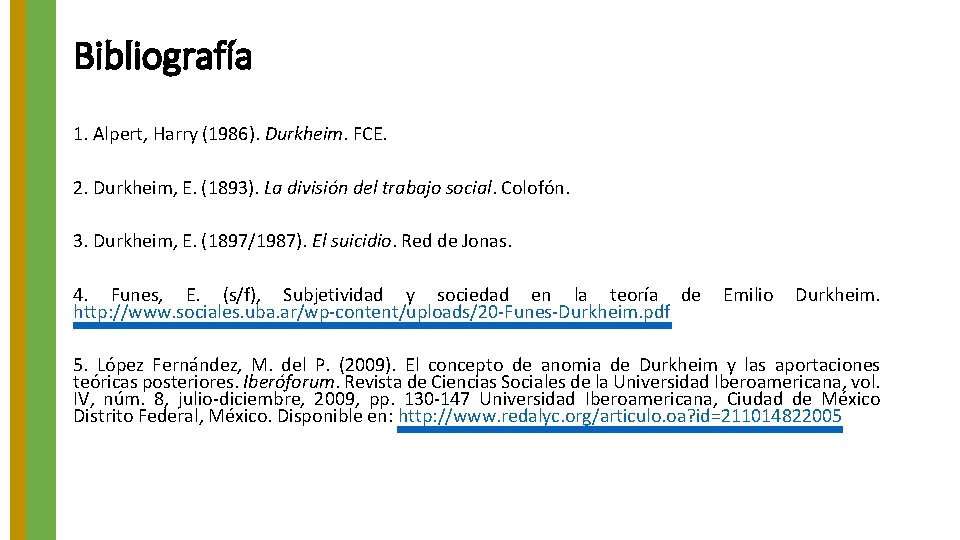 Bibliografía

1. Alpert, Harry (1986). Durkheim. FCE.

2. Durkheim, E. (1893). La división del trabajo social. Colofón.

3. Durkheim, E. (1897/1987). El suicidio. Red de Jonas.

4. Funes, E. (s/f), Subjetividad y sociedad en la teoría de Emilio Durkheim. http://www.sociales.uba.ar/wp-content/uploads/20-Funes-Durkheim.pdf

5. López Fernández, M. del P. (2009). El concepto de anomia de Durkheim y las aportaciones teóricas posteriores. Iberóforum. Revista de Ciencias Sociales de la Universidad Iberoamericana, vol. IV, núm. 8, julio-diciembre, 2009, pp. 130-147 Universidad Iberoamericana, Ciudad de México Distrito Federal, México. Disponible en: http://www.redalyc.org/articulo.oa?id=211014822005